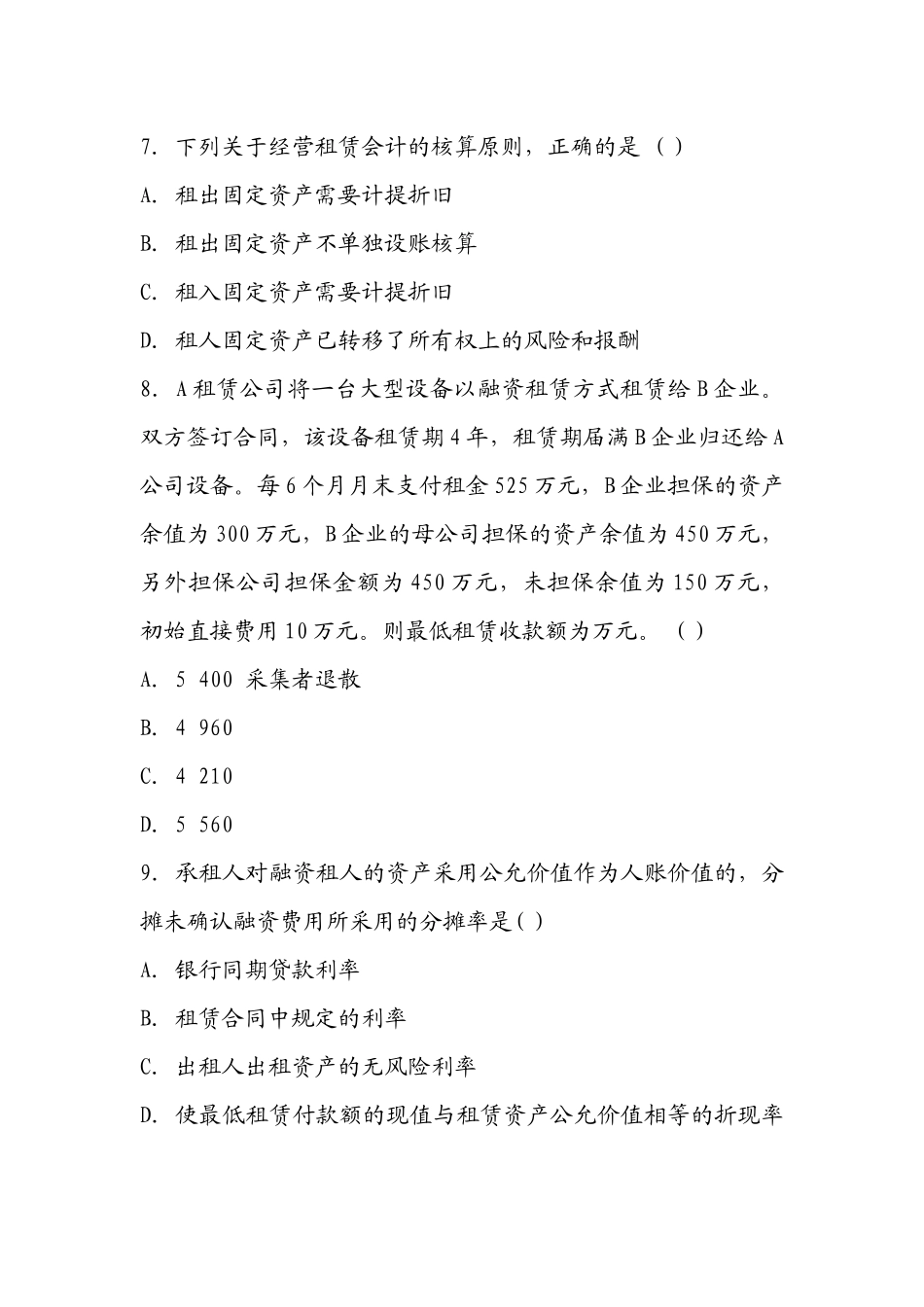 7. 下列关于经营租赁会计的核算原则，正确的是（ ）

A. 租出固定资产需要计提折旧

B. 租出固定资产不单独设账核算

C. 租入固定资产需要计提折旧

D. 租人固定资产已转移了所有权上的风险和报酬

8. A租赁公司将一台大型设备以融资租赁方式租赁给B企业。双方签订合同，该设备租赁期4年，租赁期届满B企业归还给A公司设备。每6个月月末支付租金525万元，B企业担保的资产余值为300万元，B企业的母公司担保的资产余值为450万元，另外担保公司担保金额为450万元，未担保余值为150万元，初始直接费用10万元。则最低租赁收款额为万元。（ ）

A. 5 400 采集者退散

B. 4 960

C. 4 210

D. 5 560

9. 承租人对融资租人的资产采用公允价值作为人账价值的，分摊未确认融资费用所采用的分摊率是( )

A. 银行同期贷款利率

B. 租赁合同中规定的利率

C. 出租人出租资产的无风险利率

D. 使最低租赁付款额的现值与租赁资产公允价值相等的折现率